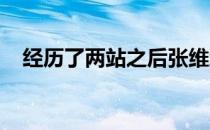 经历了两站之后张维